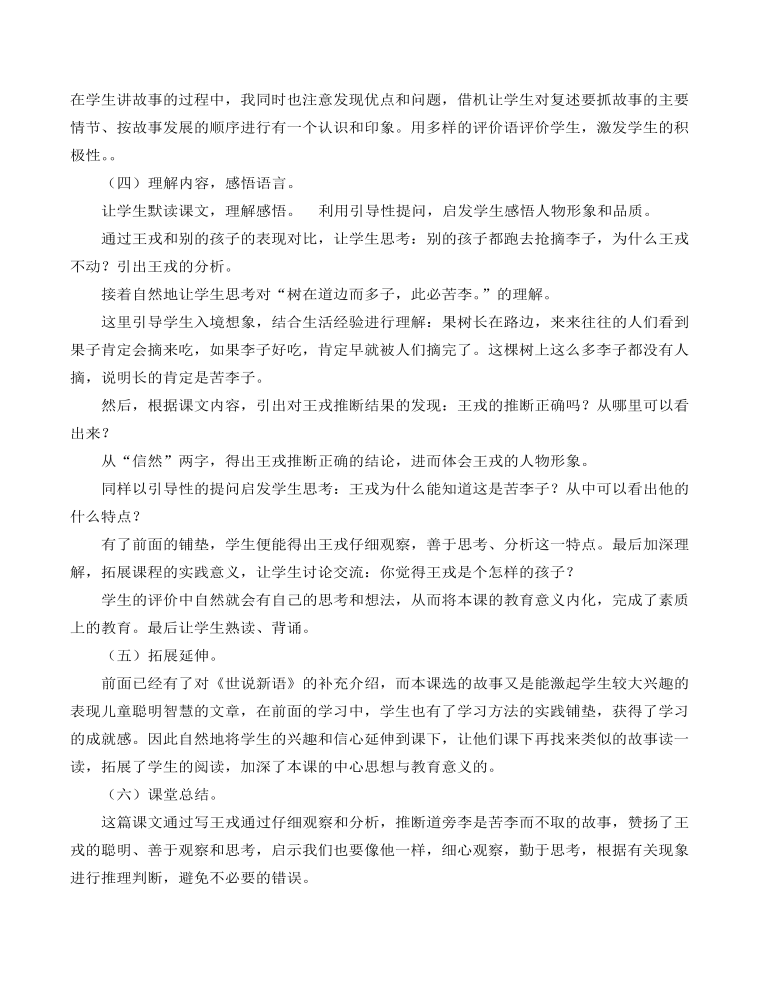 在学生讲故事的过程中，我同时也注意发现优点和问题，借机让学生对复述要抓故事的主要情节、按故事发展的顺序进行有一个认识和印象。用多样的评价语评价学生，激发学生的积极性。。

（四）理解内容，感悟语言。

让学生默读课文，理解感悟。　利用引导性提问，启发学生感悟人物形象和品质。

通过王戎和别的孩子的表现对比，让学生思考：别的孩子都跑去抢摘李子，为什么王戎不动？引出王戎的分析。

接着自然地让学生思考对“树在道边而多子，此必苦李。”的理解。

这里引导学生入境想象，结合生活经验进行理解：果树长在路边，来来往往的人们看到果子肯定会摘来吃，如果李子好吃，肯定早就被人们摘完了。这棵树上这么多李子都没有人摘，说明长的肯定是苦李子。

然后，根据课文内容，引出对王戎推断结果的发现：王戎的推断正确吗？从哪里可以看出来？

从“信然”两字，得出王戎推断正确的结论，进而体会王戎的人物形象。

同样以引导性的提问启发学生思考：王戎为什么能知道这是苦李子？从中可以看出他的什么特点？

有了前面的铺垫，学生便能得出王戎仔细观察，善于思考、分析这一特点。最后加深理解，拓展课程的实践意义，让学生讨论交流：你觉得王戎是个怎样的孩子？

学生的评价中自然就会有自己的思考和想法，从而将本课的教育意义内化，完成了素质上的教育。最后让学生熟读、背诵。

（五）拓展延伸。

前面已经有了对《世说新语》的补充介绍，而本课选的故事又是能激起学生较大兴趣的表现儿童聪明智慧的文章，在前面的学习中，学生也有了学习方法的实践铺垫，获得了学习的成就感。因此自然地将学生的兴趣和信心延伸到课下，让他们课下再找来类似的故事读一读，拓展了学生的阅读，加深了本课的中心思想与教育意义的。

（六）课堂总结。

这篇课文通过写王戎通过仔细观察和分析，推断道旁李是苦李而不取的故事，赞扬了王戎的聪明、善于观察和思考，启示我们也要像他一样，细心观察，勤于思考，根据有关现象进行推理判断，避免不必要的错误。